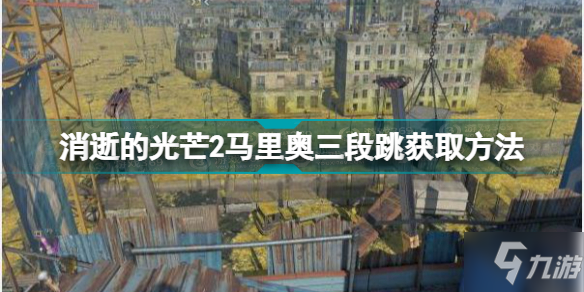 消逝的光芒2马里奥三段跳获取方法

九游